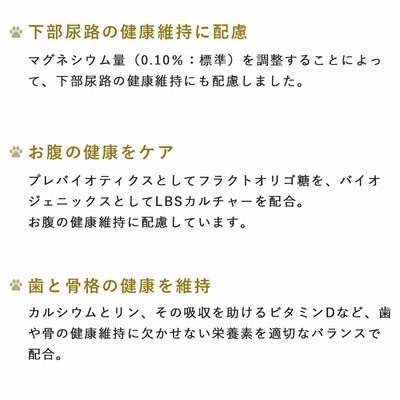 下部尿路の健康維持に配慮

マグネシウム量（0.10%：標準）を調整することによって、下部尿路の健康維持にも配慮しました。

お腹の健康をケア

プレバイオティクスとしてフラクトオリゴ糖を、バイオジェニックスとしてLBSカルチャーを配合。
お腹の健康維持に配慮しています。

歯と骨格の健康を維持

カルシウムとリン、その吸収を助けるビタミンDなど、歯や骨の健康維持に欠かせない栄養素を適切なバランスで配合。